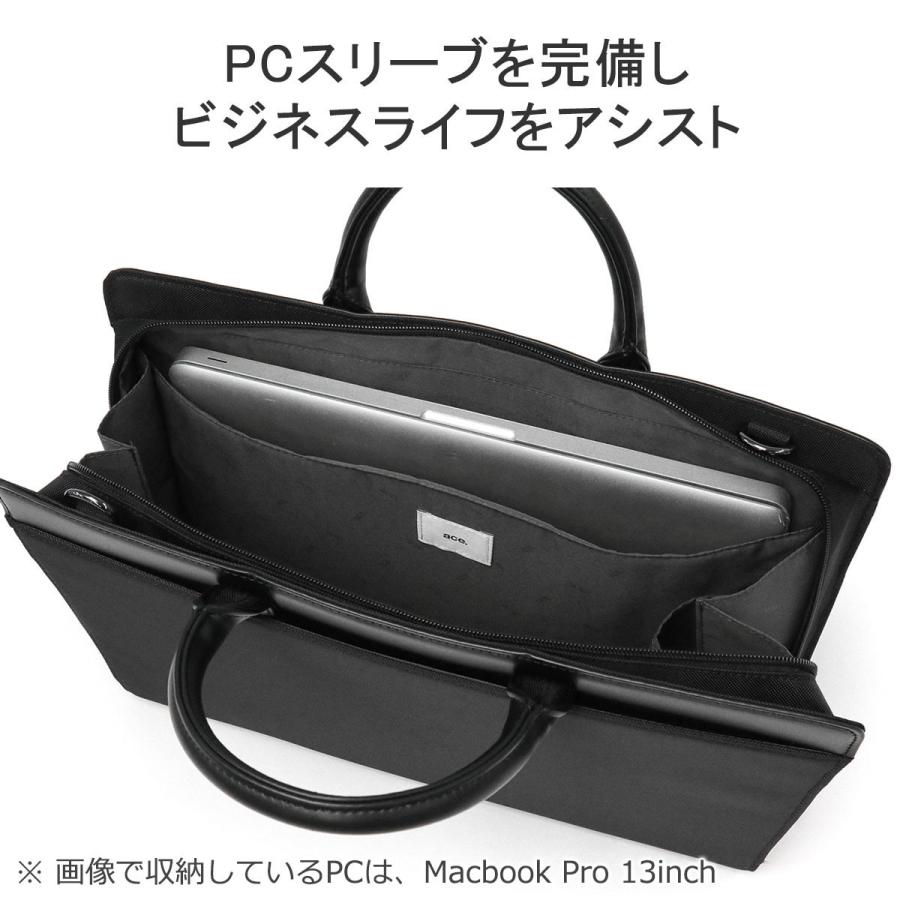 PCスリーブを完備し
ビジネスライフをアシスト

ace.

※ 画像で収納しているPCは、Macbook Pro 13inch